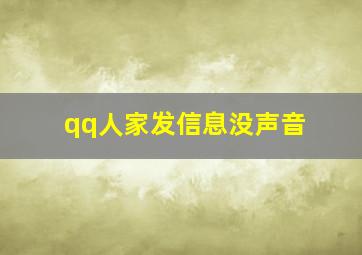 qq人家发信息没声音